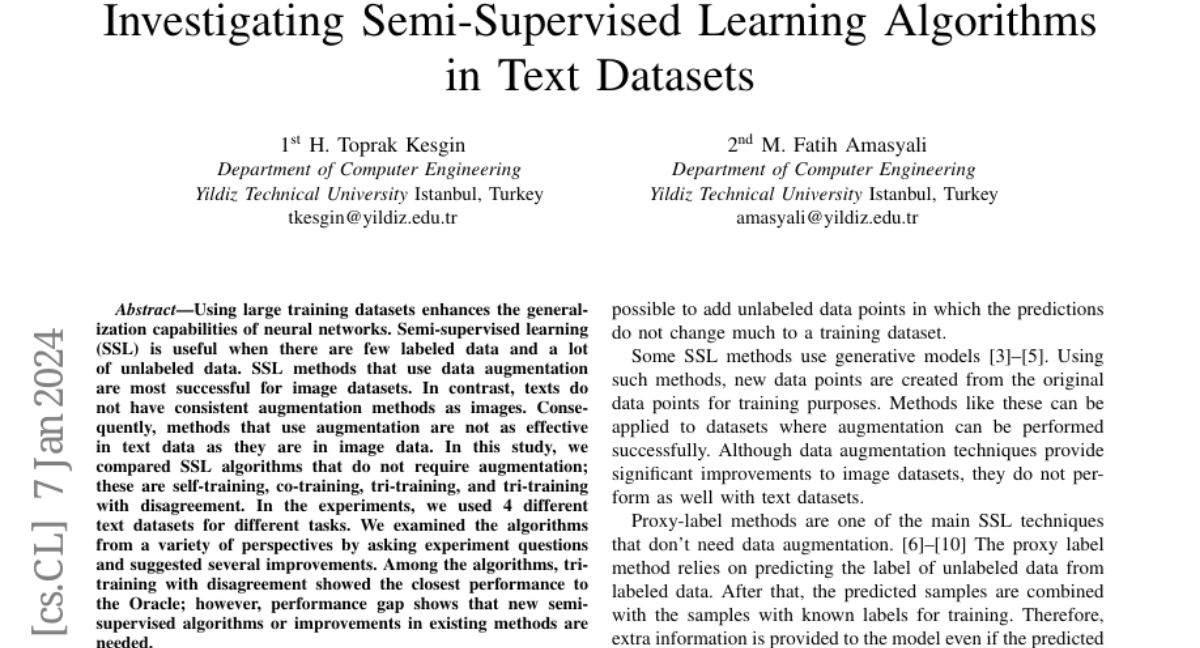 Investigating Semi-Supervised Learning Algorithms in Text Datasets

1$^{st}$ H. Toprak Kesgin
Department of Computer Engineering
Yildiz Technical University Istanbul, Turkey
tkesgin@yildiz.edu.tr

2$^{nd}$ M. Fatih Amasyali
Department of Computer Engineering
Yildiz Technical University Istanbul, Turkey
amasyali@yildiz.edu.tr

[cs.CL] 7 Jan 2024

Abstract—Using large training datasets enhances the generalization capabilities of neural networks. Semi-supervised learning (SSL) is useful when there are few labeled data and a lot of unlabeled data. SSL methods that use data augmentation are most successful for image datasets. In contrast, texts do not have consistent augmentation methods as images. Consequently, methods that use augmentation are not as effective in text data as they are in image data. In this study, we compared SSL algorithms that do not require augmentation; these are self-training, co-training, tri-training, and tri-training with disagreement. In the experiments, we used 4 different text datasets for different tasks. We examined the algorithms from a variety of perspectives by asking experiment questions and suggested several improvements. Among the algorithms, tri-training with disagreement showed the closest performance to the Oracle; however, performance gap shows that new semi-supervised algorithms or improvements in existing methods are needed.

possible to add unlabeled data points in which the predictions do not change much to a training dataset.

Some SSL methods use generative models [3]–[5]. Using such methods, new data points are created from the original data points for training purposes. Methods like these can be applied to datasets where augmentation can be performed successfully. Although data augmentation techniques provide significant improvements to image datasets, they do not perform as well with text datasets.

Proxy-label methods are one of the main SSL techniques that don't need data augmentation. [6]–[10] The proxy label method relies on predicting the label of unlabeled data from labeled data. After that, the predicted samples are combined with the samples with known labels for training. Therefore, extra information is provided to the model even if the predicted